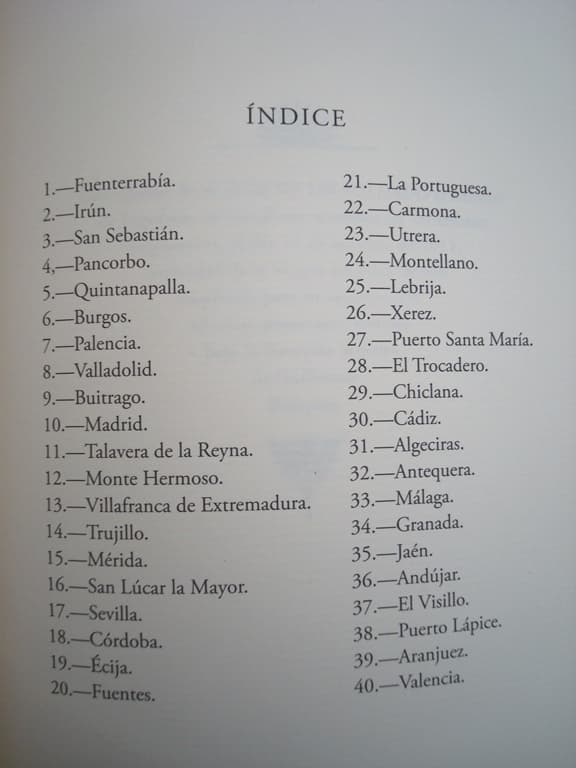 ÍNDICE

1.—Fuenterrabía.
2.—Irún.
3.—San Sebastián.
4,—Pancorbo.
5.—Quintanapalla.
6.—Burgos.
7.—Palencia.
8.—Valladolid.
9.—Buitrago.
10.—Madrid.
11.—Talavera de la Reyna.
12.—Monte Hermoso.
13.—Villafranca de Extremadura.
14.—Trujillo.
15.—Mérida.
16.—San Lúcar la Mayor.
17.—Sevilla.
18.—Córdoba.
19.—Écija.
20.—Fuentes.

21.—La Portuguesa.
22.—Carmona.
23.—Utrera.
24.—Montellano.
25.—Lebrija.
26.—Xerez.
27.—Puerto Santa María.
28.—El Trocadero.
29.—Chiclana.
30.—Cádiz.
31.—Algeciras.
32.—Antequera.
33.—Málaga.
34.—Granada.
35.—Jaén.
36.—Andújar.
37.—El Visillo.
38.—Puerto Lápice.
39.—Aranjuez.
40.—Valencia.